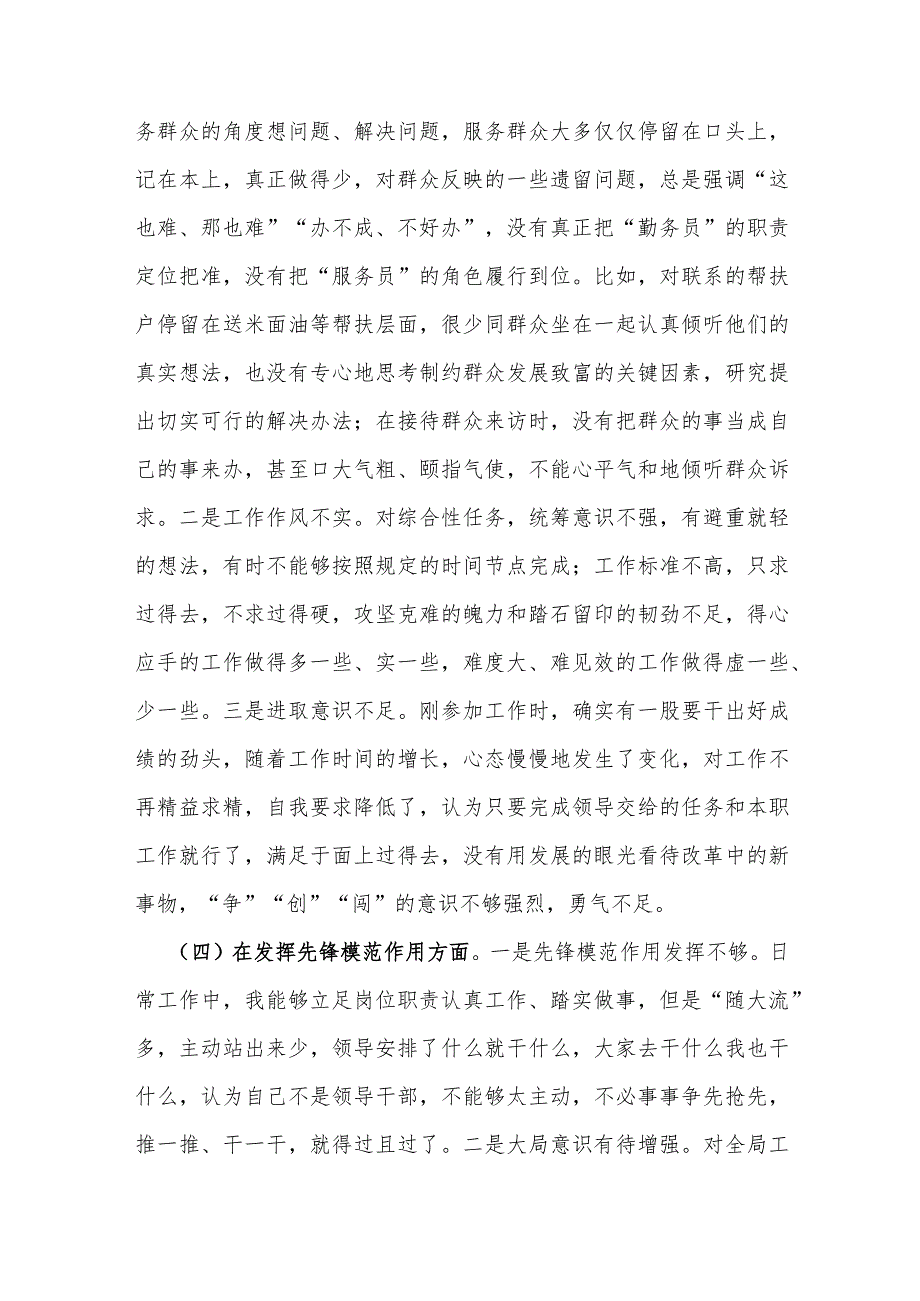 务群众的角度想问题、解决问题，服务群众大多仅仅停留在口头上，记在本上，真正做得少，对群众反映的一些遗留问题，总是强调“这也难、那也难”“办不成、不好办”，没有真正把“勤务员”的职责定位把准，没有把“服务员”的角色履行到位。比如，对联系的帮扶户停留在送米面油等帮扶层面，很少同群众坐在一起认真倾听他们的真实想法，也没有专心地思考制约群众发展致富的关键因素，研究提出切实可行的解决办法；在接待群众来访时，没有把群众的事当成自己的事来办，甚至口大气粗、颐指气使，不能心平气和地倾听群众诉求。二是工作作风不实。对综合性任务，统筹意识不强，有避重就轻的想法，有时不能够按照规定的时间节点完成；工作标准不高，只求过得去，不求过得硬，攻坚克难的魄力和踏石留印的韧劲不足，得心应手的工作做得多一些、实一些，难度大、难见效的工作做得虚一些、少一些。三是进取意识不足。刚参加工作时，确实有一股要干出好成绩的劲头，随着工作时间的增长，心态慢慢地发生了变化，对工作不再精益求精，自我要求降低了，认为只要完成领导交给的任务和本职工作就行了，满足于面上过得去，没有用发展的眼光看待改革中的新事物，“争”“创”“闯”的意识不够强烈，勇气不足。

（四）在发挥先锋模范作用方面。一是先锋模范作用发挥不够。日常工作中，我能够立足岗位职责认真工作、踏实做事，但是“随大流”多，主动站出来少，领导安排了什么就干什么，大家去干什么我也干什么，认为自己不是领导干部，不能够太主动，不必事事争先抢先，推一推、干一干，就得过且过了。二是大局意识有待增强。对全局工